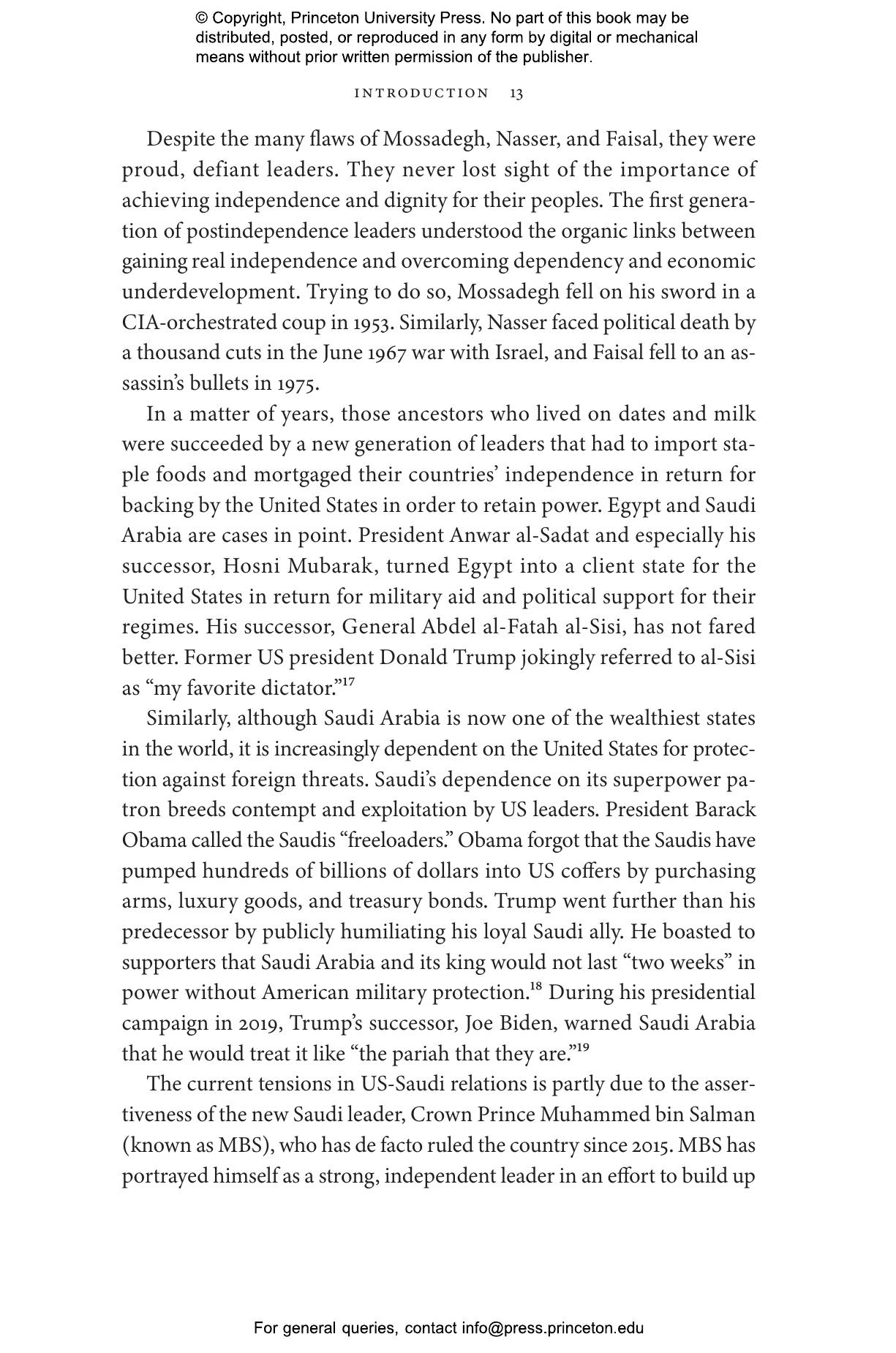 © Copyright, Princeton University Press. No part of this book may be distributed, posted, or reproduced in any form by digital or mechanical means without prior written permission of the publisher.

INTRODUCTION 13

Despite the many flaws of Mossadegh, Nasser, and Faisal, they were proud, defiant leaders. They never lost sight of the importance of achieving independence and dignity for their peoples. The first generation of postindependence leaders understood the organic links between gaining real independence and overcoming dependency and economic underdevelopment. Trying to do so, Mossadegh fell on his sword in a CIA-orchestrated coup in 1953. Similarly, Nasser faced political death by a thousand cuts in the June 1967 war with Israel, and Faisal fell to an assassin's bullets in 1975.

In a matter of years, those ancestors who lived on dates and milk were succeeded by a new generation of leaders that had to import staple foods and mortgaged their countries' independence in return for backing by the United States in order to retain power. Egypt and Saudi Arabia are cases in point. President Anwar al-Sadat and especially his successor, Hosni Mubarak, turned Egypt into a client state for the United States in return for military aid and political support for their regimes. His successor, General Abdel al-Fatah al-Sisi, has not fared better. Former US president Donald Trump jokingly referred to al-Sisi as "my favorite dictator."$^{17}$

Similarly, although Saudi Arabia is now one of the wealthiest states in the world, it is increasingly dependent on the United States for protection against foreign threats. Saudi's dependence on its superpower patron breeds contempt and exploitation by US leaders. President Barack Obama called the Saudis "freeloaders." Obama forgot that the Saudis have pumped hundreds of billions of dollars into US coffers by purchasing arms, luxury goods, and treasury bonds. Trump went further than his predecessor by publicly humiliating his loyal Saudi ally. He boasted to supporters that Saudi Arabia and its king would not last "two weeks" in power without American military protection.$^{18}$ During his presidential campaign in 2019, Trump's successor, Joe Biden, warned Saudi Arabia that he would treat it like "the pariah that they are."$^{19}$

The current tensions in US-Saudi relations is partly due to the assertiveness of the new Saudi leader, Crown Prince Muhammed bin Salman (known as MBS), who has de facto ruled the country since 2015. MBS has portrayed himself as a strong, independent leader in an effort to build up

For general queries, contact info@press.princeton.edu